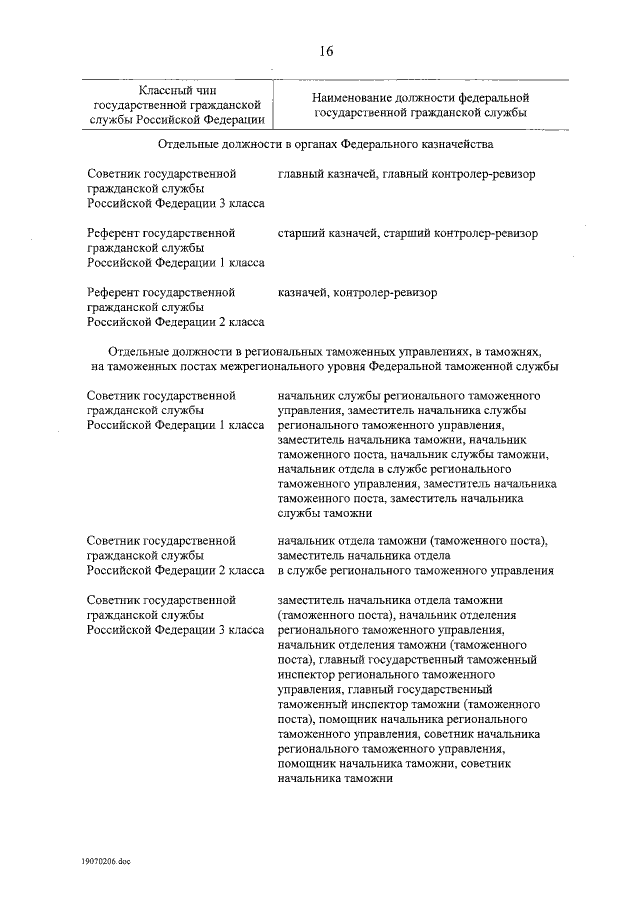 16

| Классный чин государственной гражданской службы Российской Федерации | Наименование должности федеральной государственной гражданской службы |
|---|---|
| Отдельные должности в органах Федерального казначейства | |
| Советник государственной гражданской службы Российской Федерации 3 класса | главный казначей, главный контролер-ревизор |
| Референт государственной гражданской службы Российской Федерации 1 класса | старший казначей, старший контролер-ревизор |
| Референт государственной гражданской службы Российской Федерации 2 класса | казначей, контролер-ревизор |
| Отдельные должности в региональных таможенных управлениях, в таможнях, на таможенных постах межрегионального уровня Федеральной таможенной службы | |
| Советник государственной гражданской службы Российской Федерации 1 класса | начальник службы регионального таможенного управления, заместитель начальника службы регионального таможенного управления, заместитель начальника таможни, начальник таможенного поста, начальник службы таможни, начальник отдела в службе регионального таможенного управления, заместитель начальника таможенного поста, заместитель начальника службы таможни |
| Советник государственной гражданской службы Российской Федерации 2 класса | начальник отдела таможни (таможенного поста), заместитель начальника отдела в службе регионального таможенного управления |
| Советник государственной гражданской службы Российской Федерации 3 класса | заместитель начальника отдела таможни (таможенного поста), начальник отделения регионального таможенного управления, начальник отделения таможни (таможенного поста), главный государственный таможенный инспектор регионального таможенного управления, главный государственный таможенный инспектор таможни (таможенного поста), помощник начальника регионального таможенного управления, советник начальника регионального таможенного управления, помощник начальника таможни, советник начальника таможни |

19070206.doc